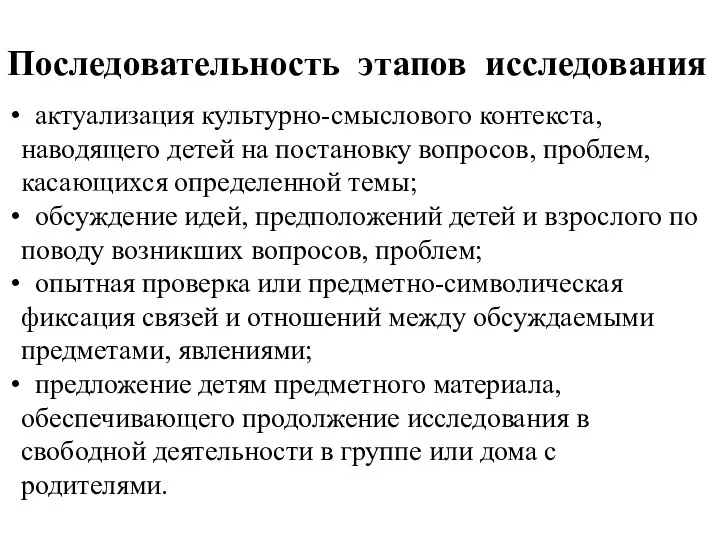 Последовательность этапов исследования

• актуализация культурно-смыслового контекста, наводящего детей на постановку вопросов, проблем, касающихся определенной темы;
• обсуждение идей, предположений детей и взрослого по поводу возникших вопросов, проблем;
• опытная проверка или предметно-символическая фиксация связей и отношений между обсуждаемыми предметами, явлениями;
• предложение детям предметного материала, обеспечивающего продолжение исследования в свободной деятельности в группе или дома с родителями.